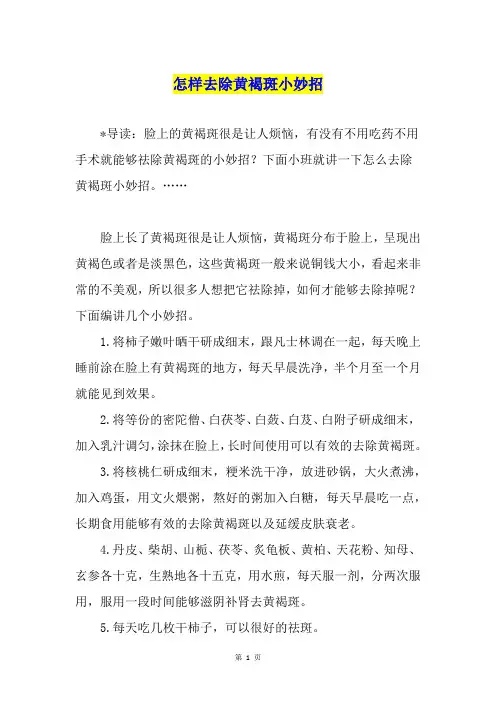 怎样去除黄褐斑小妙招

*导读：脸上的黄褐斑很是让人烦恼，有没有不用吃药不用手术就能够祛除黄褐斑的小妙招？下面小班就讲一下怎么去除黄褐斑小妙招。……

脸上长了黄褐斑很是让人烦恼，黄褐斑分布于脸上，呈现出黄褐色或者是淡黑色，这些黄褐斑一般来说铜钱大小，看起来非常的不美观，所以很多人想把它祛除掉，如何才能够去除掉呢？下面编讲几个小妙招。

1.将柿子嫩叶晒干研成细末，跟凡士林调在一起，每天晚上睡前涂在脸上有黄褐斑的地方，每天早晨洗净，半个月至一个月就能见到效果。

2.将等份的密陀僧、白茯苓、白蔹、白芨、白附子研成细末，加入乳汁调匀，涂抹在脸上，长时间使用可以有效的去除黄褐斑。

3.将核桃仁研成细末，粳米洗干净，放进砂锅，大火煮沸，加入鸡蛋，用文火煨粥，熬好的粥加入白糖，每天早晨吃一点，长期食用能够有效的去除黄褐斑以及延缓皮肤衰老。

4.丹皮、柴胡、山栀、茯苓、炙龟板、黄柏、天花粉、知母、玄参各十克，生熟地各十五克，用水煎，每天服一剂，分两次服用，服用一段时间能够滋阴补肾去黄褐斑。

5.每天吃几枚干柿子，可以很好的祛斑。

第 1 页